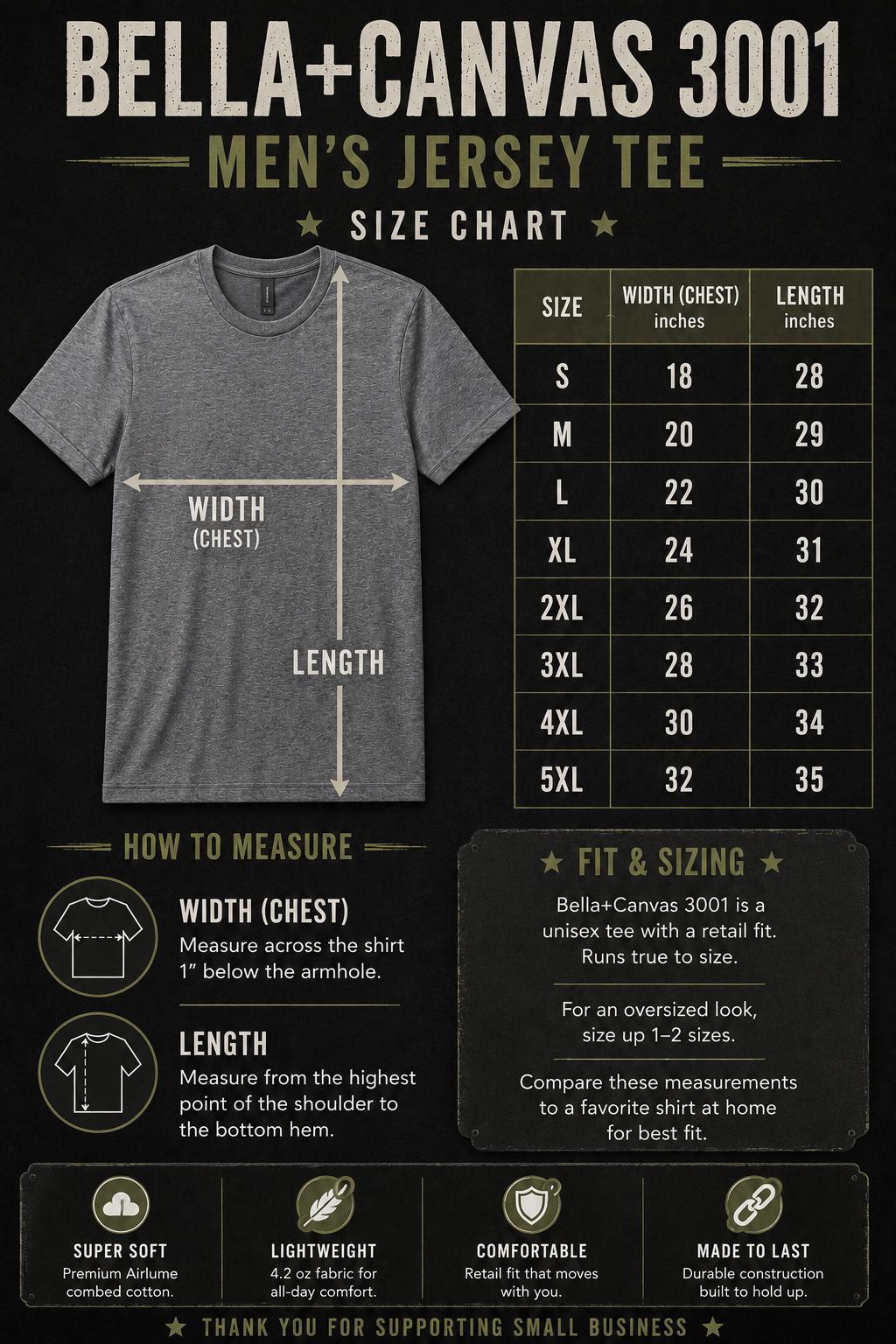 BELLA+CANVAS 3001

MEN'S JERSEY TEE

★ SIZE CHART ★

WIDTH (CHEST)

LENGTH

| SIZE | WIDTH (CHEST) inches | LENGTH inches |
|---|---|---|
| S | 18 | 28 |
| M | 20 | 29 |
| L | 22 | 30 |
| XL | 24 | 31 |
| 2XL | 26 | 32 |
| 3XL | 28 | 33 |
| 4XL | 30 | 34 |
| 5XL | 32 | 35 |

HOW TO MEASURE

WIDTH (CHEST)
Measure across the shirt 1" below the armhole.

LENGTH
Measure from the highest point of the shoulder to the bottom hem.

★ FIT & SIZING ★

Bella+Canvas 3001 is a unisex tee with a retail fit. Runs true to size.

For an oversized look, size up 1–2 sizes.

Compare these measurements to a favorite shirt at home for best fit.

SUPER SOFT
Premium Airlume combed cotton.

LIGHTWEIGHT
4.2 oz fabric for all-day comfort.

COMFORTABLE
Retail fit that moves with you.

MADE TO LAST
Durable construction built to hold up.

★ THANK YOU FOR SUPPORTING SMALL BUSINESS ★